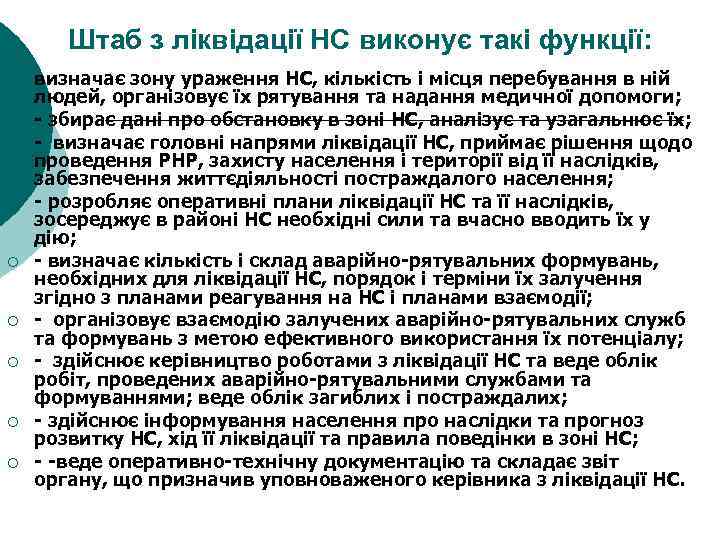 Штаб з ліквідації НС виконує такі функції:

визначає зону ураження НС, кількість і місця перебування в ній людей, організовує їх рятування та надання медичної допомоги;

- збирає дані про обстановку в зоні НС, аналізує та узагальнює їх;

- визначає головні напрями ліквідації НС, приймає рішення щодо проведення РНР, захисту населення і території від її наслідків, забезпечення життєдіяльності постраждалого населення;

- розробляє оперативні плани ліквідації НС та її наслідків, зосереджує в районі НС необхідні сили та вчасно вводить їх у дію;

- визначає кількість і склад аварійно-рятувальних формувань, необхідних для ліквідації НС, порядок і терміни їх залучення згідно з планами реагування на НС і планами взаємодії;

- організовує взаємодію залучених аварійно-рятувальних служб та формувань з метою ефективного використання їх потенціалу;

- здійснює керівництво роботами з ліквідації НС та веде облік робіт, проведених аварійно-рятувальними службами та формуваннями; веде облік загиблих і постраждалих;

- здійснює інформування населення про наслідки та прогноз розвитку НС, хід її ліквідації та правила поведінки в зоні НС;

- -веде оперативно-технічну документацію та складає звіт органу, що призначив уповноваженого керівника з ліквідації НС.